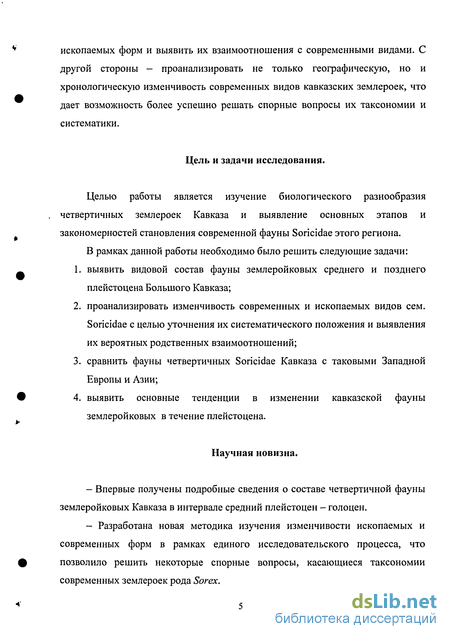 ископаемых форм и выявить их взаимоотношения с современными видами. С другой стороны – проанализировать не только географическую, но и хронологическую изменчивость современных видов кавказских землероек, что дает возможность более успешно решать спорные вопросы их таксономии и систематики.

Цель и задачи исследования.

Целью работы является изучение биологического разнообразия четвертичных землероек Кавказа и выявление основных этапов и закономерностей становления современной фауны Soricidae этого региона.

В рамках данной работы необходимо было решить следующие задачи:

1. выявить видовой состав фауны землеройковых среднего и позднего плейстоцена Большого Кавказа;
2. проанализировать изменчивость современных и ископаемых видов сем. Soricidae с целью уточнения их систематического положения и выявления их вероятных родственных взаимоотношений;
3. сравнить фауны четвертичных Soricidae Кавказа с таковыми Западной Европы и Азии;
4. выявить основные тенденции в изменении кавказской фауны землеройковых в течение плейстоцена.

Научная новизна.

– Впервые получены подробные сведения о составе четвертичной фауны землеройковых Кавказа в интервале средний плейстоцен – голоцен.

– Разработана новая методика изучения изменчивости ископаемых и современных форм в рамках единого исследовательского процесса, что позволило решить некоторые спорные вопросы, касающиеся таксономии современных землероек рода Sorex.

5

dsLib.net
библиотека диссертаций